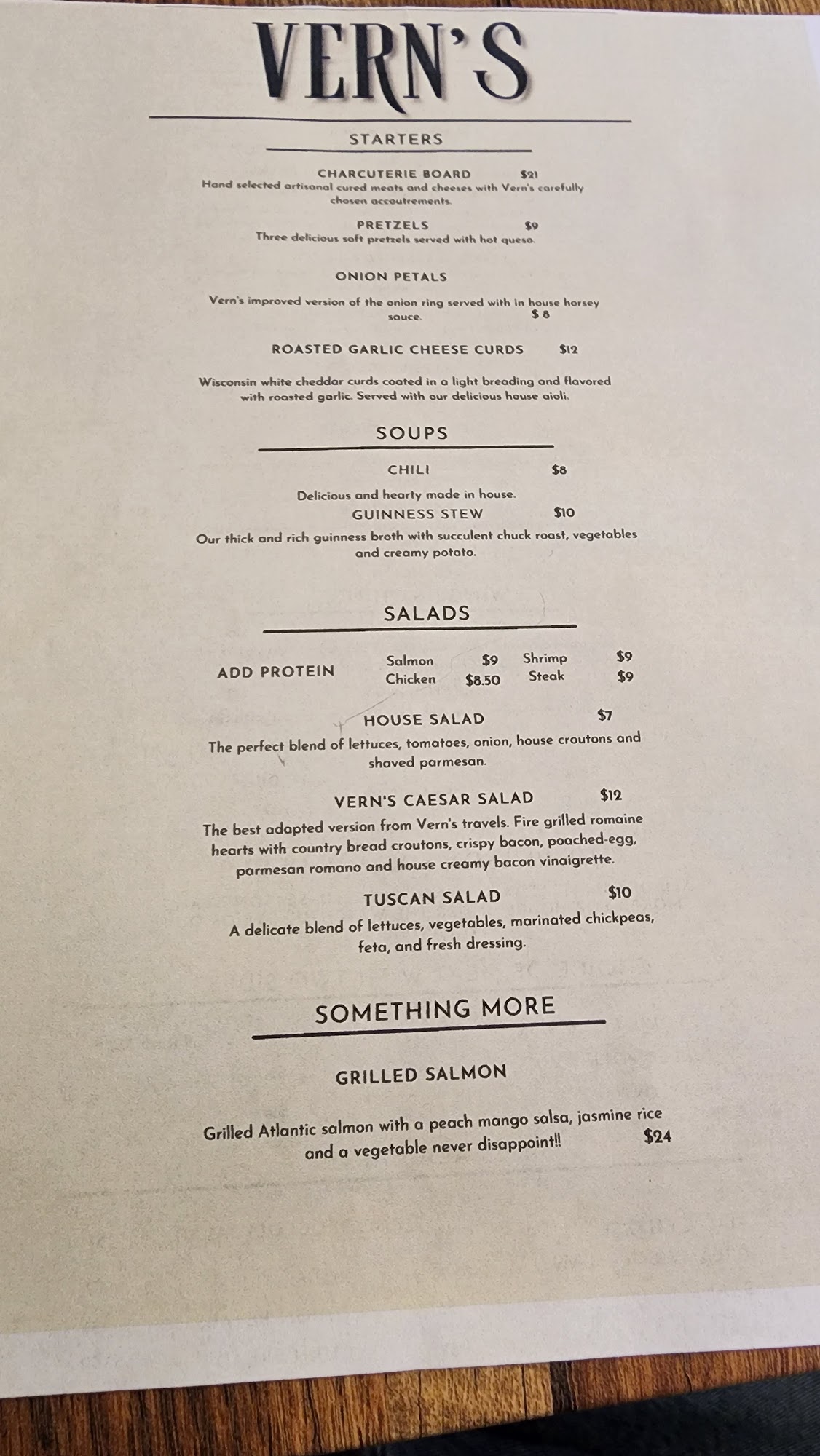 VERN'S

STARTERS

CHARCUTERIE BOARD $21
Hand selected artisanal cured meats and cheeses with Vern's carefully chosen accoutrements.

PRETZELS $9
Three delicious soft pretzels served with hot queso.

ONION PETALS

Vern's improved version of the onion ring served with in house horsey sauce. $8

ROASTED GARLIC CHEESE CURDS $12

Wisconsin white cheddar curds coated in a light breading and flavored with roasted garlic. Served with our delicious house aioli.

SOUPS

CHILI $8

Delicious and hearty made in house.

GUINNESS STEW $10

Our thick and rich guinness broth with succulent chuck roast, vegetables and creamy potato.

SALADS

ADD PROTEIN Salmon $9 Shrimp $9 Chicken $8.50 Steak $9

HOUSE SALAD $7

The perfect blend of lettuces, tomatoes, onion, house croutons and shaved parmesan.

VERN'S CAESAR SALAD $12

The best adapted version from Vern's travels. Fire grilled romaine hearts with country bread croutons, crispy bacon, poached-egg, parmesan romano and house creamy bacon vinaigrette.

TUSCAN SALAD $10

A delicate blend of lettuces, vegetables, marinated chickpeas, feta, and fresh dressing.

SOMETHING MORE

GRILLED SALMON

Grilled Atlantic salmon with a peach mango salsa, jasmine rice and a vegetable never disappoint!! $24